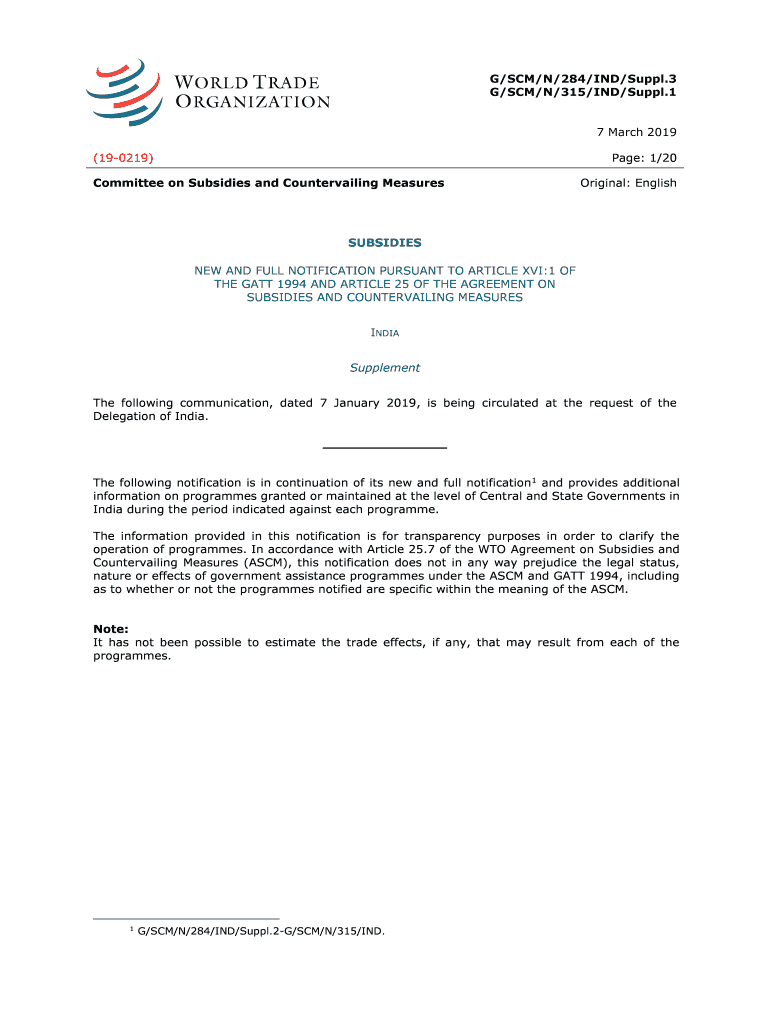 WORLD TRADE ORGANIZATION

G/SCM/N/284/IND/Suppl.3
G/SCM/N/315/IND/Suppl.1

7 March 2019

(19-0219)

Page: 1/20

Committee on Subsidies and Countervailing Measures

Original: English

SUBSIDIES

NEW AND FULL NOTIFICATION PURSUANT TO ARTICLE XVI:1 OF THE GATT 1994 AND ARTICLE 25 OF THE AGREEMENT ON SUBSIDIES AND COUNTERVAILING MEASURES

INDIA

Supplement

The following communication, dated 7 January 2019, is being circulated at the request of the Delegation of India.

The following notification is in continuation of its new and full notification$^1$ and provides additional information on programmes granted or maintained at the level of Central and State Governments in India during the period indicated against each programme.

The information provided in this notification is for transparency purposes in order to clarify the operation of programmes. In accordance with Article 25.7 of the WTO Agreement on Subsidies and Countervailing Measures (ASCM), this notification does not in any way prejudice the legal status, nature or effects of government assistance programmes under the ASCM and GATT 1994, including as to whether or not the programmes notified are specific within the meaning of the ASCM.

Note:
It has not been possible to estimate the trade effects, if any, that may result from each of the programmes.

$^1$ G/SCM/N/284/IND/Suppl.2-G/SCM/N/315/IND.